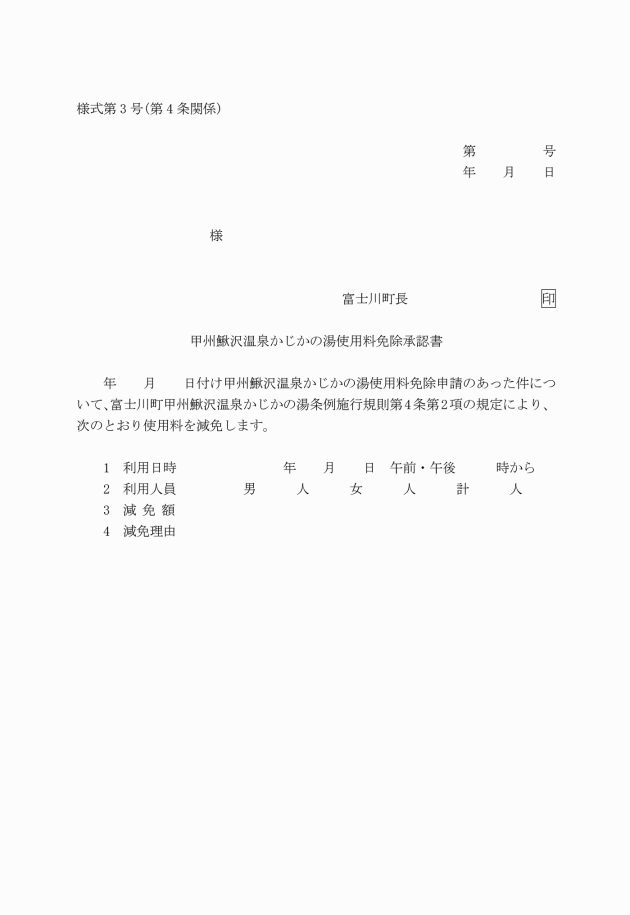 様式第３号（第４条関係）

第　　　号
年　月　日

様

富士川町長　　　　　印

甲州鰍沢温泉かじかの湯使用料免除承認書

年　月　日付け甲州鰍沢温泉かじかの湯使用料免除申請のあった件について、富士川町甲州鰍沢温泉かじかの湯条例施行規則第4条第2項の規定により、次のとおり使用料を減免します。

1　利用日時　　　年　月　日　午前・午後　　時から
2　利用人員　　男　　人　　女　　人　　計　　人
3　減 免 額
4　減免理由